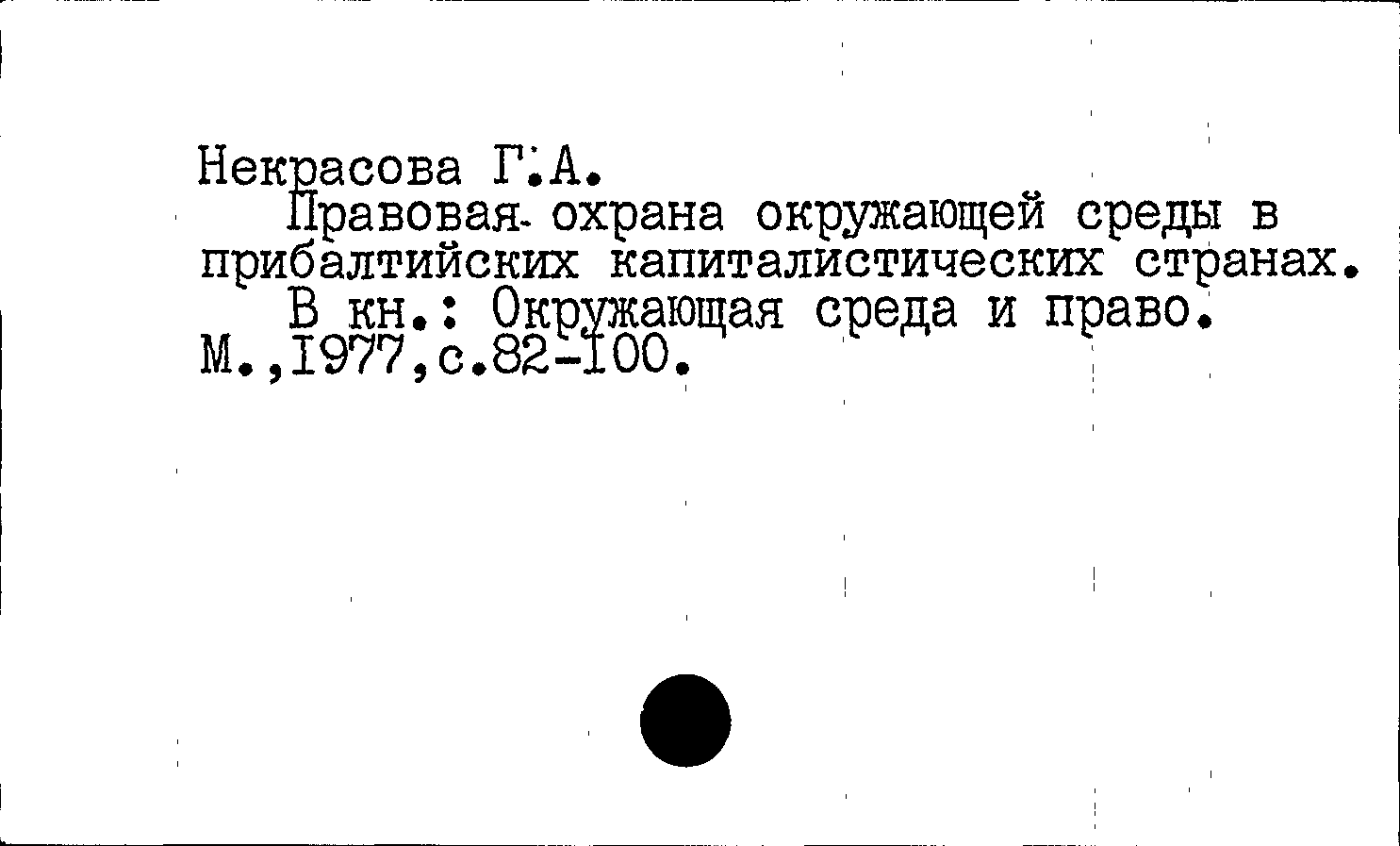 Некрасова Г.А.

Правовая охрана окружающей среды в прибалтийских капиталистических странах.

В кн.: Окружающая среда и право. М.,1977,с.82-100.